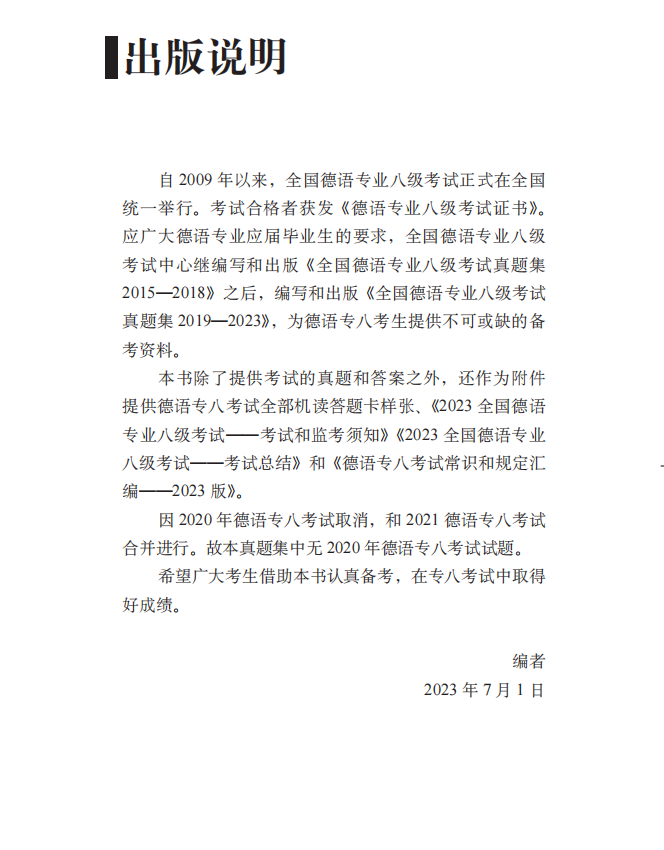 出版说明

自 2009 年以来，全国德语专业八级考试正式在全国统一举行。考试合格者获发《德语专业八级考试证书》。应广大德语专业应届毕业生的要求，全国德语专业八级考试中心继编写和出版《全国德语专业八级考试真题集 2015—2018》之后，编写和出版《全国德语专业八级考试真题集 2019—2023》，为德语专八考生提供不可或缺的备考资料。

本书除了提供考试的真题和答案之外，还作为附件提供德语专八考试全部机读答题卡样张、《2023 全国德语专业八级考试——考试和监考须知》《2023 全国德语专业八级考试——考试总结》和《德语专八考试常识和规定汇编——2023 版》。

因 2020 年德语专八考试取消，和 2021 德语专八考试合并进行。故本真题集中无 2020 年德语专八考试试题。

希望广大考生借助本书认真备考，在专八考试中取得好成绩。

编者
2023 年 7 月 1 日